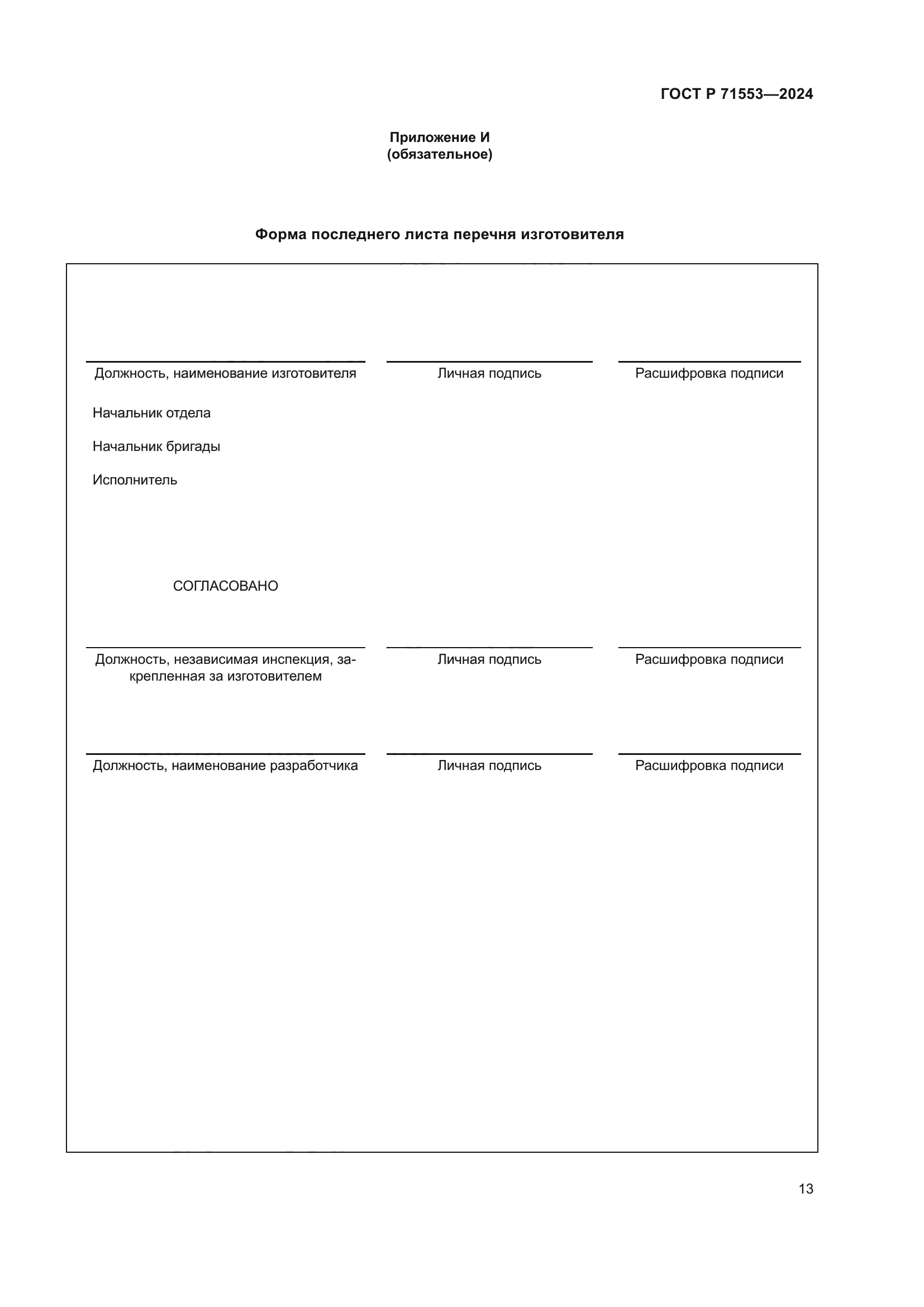 ГОСТ Р 71553—2024

Приложение И
(обязательное)

Форма последнего листа перечня изготовителя

Должность, наименование изготовителя

Личная подпись

Расшифровка подписи

Начальник отдела

Начальник бригады

Исполнитель

СОГЛАСОВАНО

Должность, независимая инспекция, закрепленная за изготовителем

Личная подпись

Расшифровка подписи

Должность, наименование разработчика

Личная подпись

Расшифровка подписи

13